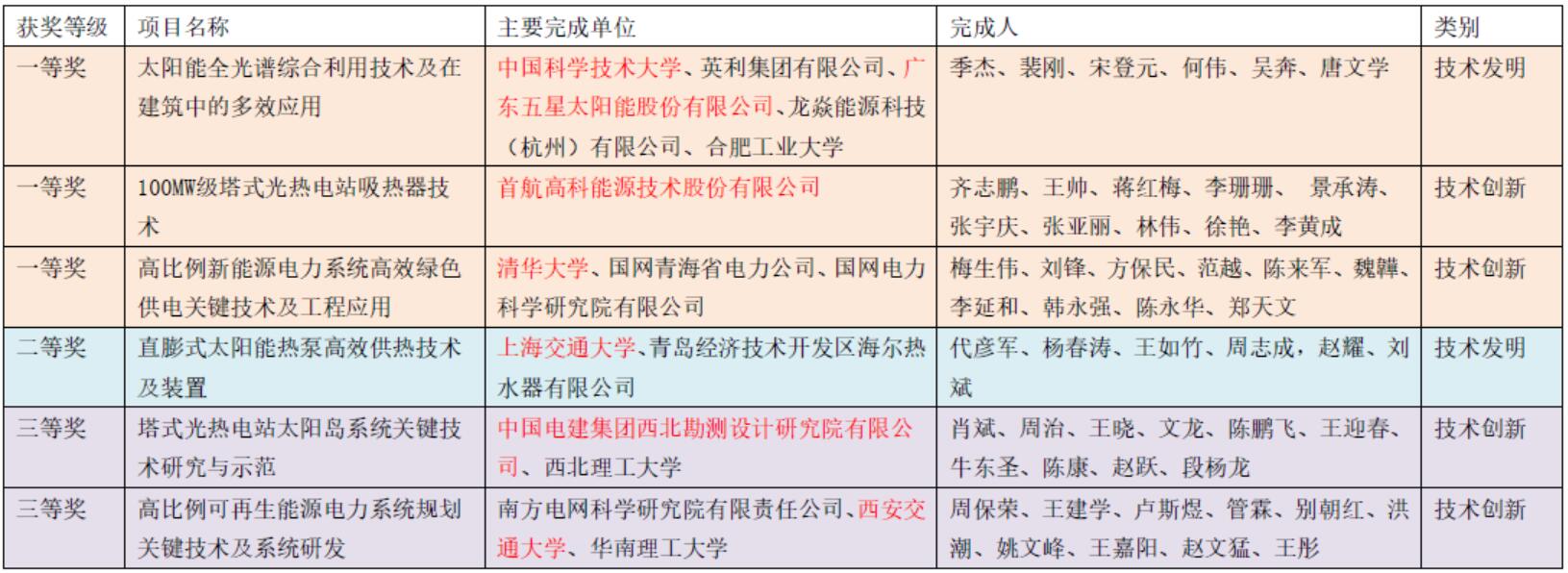 | 获奖等级 | 项目名称 | 主要完成单位 | 完成人 | 类别 |
|---|---|---|---|---|
| 一等奖 | 太阳能全光谱综合利用技术及在建筑中的多效应用 | 中国科学技术大学、英利集团有限公司、广东五星太阳能股份有限公司、龙焱能源科技（杭州）有限公司、合肥工业大学 | 季杰、裴刚、宋登元、何伟、吴奔、唐文学 | 技术发明 |
| 一等奖 | 100MW级塔式光热电站吸热器技术 | 首航高科能源技术股份有限公司 | 齐志鹏、王帅、蒋红梅、李珊珊、 景承涛、张宇庆、张亚丽、林伟、徐艳、李黄成 | 技术创新 |
| 一等奖 | 高比例新能源电力系统高效绿色供电关键技术及工程应用 | 清华大学、国网青海省电力公司、国网电力科学研究院有限公司 | 梅生伟、刘锋、方保民、范越、陈来军、魏韡、李延和、韩永强、陈永华、郑天文 | 技术创新 |
| 二等奖 | 直膨式太阳能热泵高效供热技术及装置 | 上海交通大学、青岛经济技术开发区海尔热水器有限公司 | 代彦军、杨春涛、王如竹、周志成，赵耀、刘斌 | 技术发明 |
| 三等奖 | 塔式光热电站太阳岛系统关键技术研究与示范 | 中国电建集团西北勘测设计研究院有限公司、西北理工大学 | 肖斌、周治、王晓、文龙、陈鹏飞、王迎春、牛东圣、陈康、赵跃、段杨龙 | 技术创新 |
| 三等奖 | 高比例可再生能源电力系统规划关键技术及系统研发 | 南方电网科学研究院有限责任公司、西安交通大学、华南理工大学 | 周保荣、王建学、卢斯煜、管霖、别朝红、洪潮、姚文峰、王嘉阳、赵文猛、王彤 | 技术创新 |